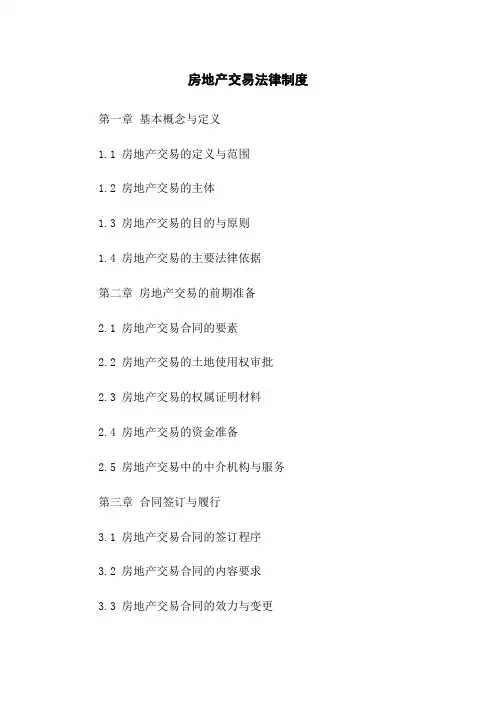 房地产交易法律制度

第一章 基本概念与定义

1.1 房地产交易的定义与范围

1.2 房地产交易的主体

1.3 房地产交易的目的与原则

1.4 房地产交易的主要法律依据

第二章 房地产交易的前期准备

2.1 房地产交易合同的要素

2.2 房地产交易的土地使用权审批

2.3 房地产交易的权属证明材料

2.4 房地产交易的资金准备

2.5 房地产交易中的中介机构与服务

第三章 合同签订与履行

3.1 房地产交易合同的签订程序

3.2 房地产交易合同的内容要求

3.3 房地产交易合同的效力与变更